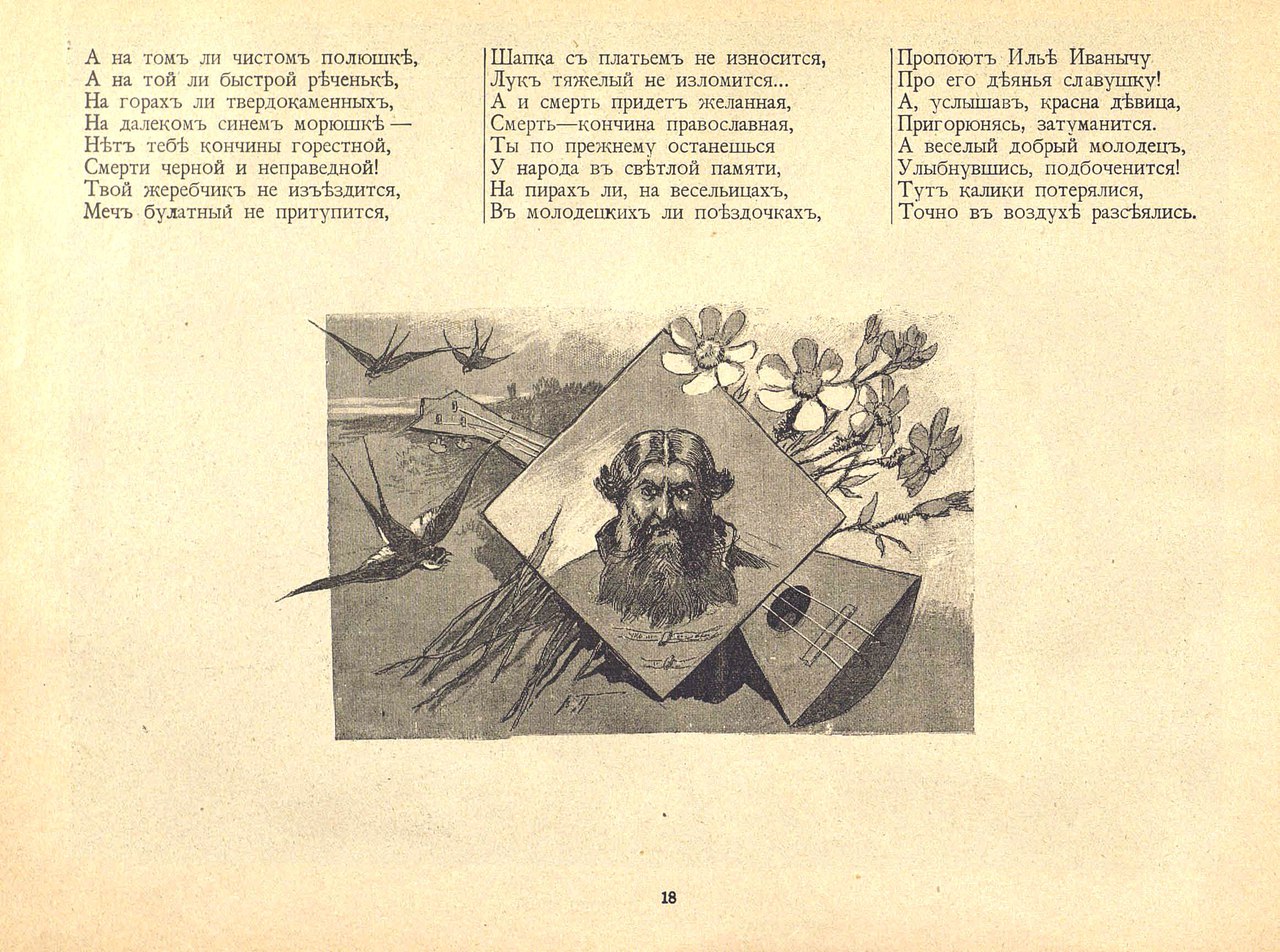 А на томъ ли чистомъ полюшкѣ,
А на той ли быстрой рѣченькѣ,
На горахъ ли твердокаменныхъ,
На далекомъ синемъ морюшкѣ —
Нѣтъ тебѣ кончины горестной,
Смерти черной и неправедной!
Твой жеребчикъ не изъѣздится,
Мечъ булатный не притупится,

Шапка съ платьемъ не износится,
Лукъ тяжелый не изломится...
А и смерть придетъ желанная,
Смерть—кончина православная,
Ты по прежнему останешься
У народа въ свѣтлой памяти,
На пирахъ ли, на весельицахъ,
Въ молодецкихъ ли поѣздочкахъ,

Пропоютъ Ильѣ Иванычу
Про его дѣянья славушку!
А, услышавъ, красна дѣвица,
Пригорюнясь, затуманится.
А веселый добрый молодецъ,
Улыбнувшись, подбоченится!
Тутъ калики потерялися,
Точно въ воздухѣ разсѣялись.

18